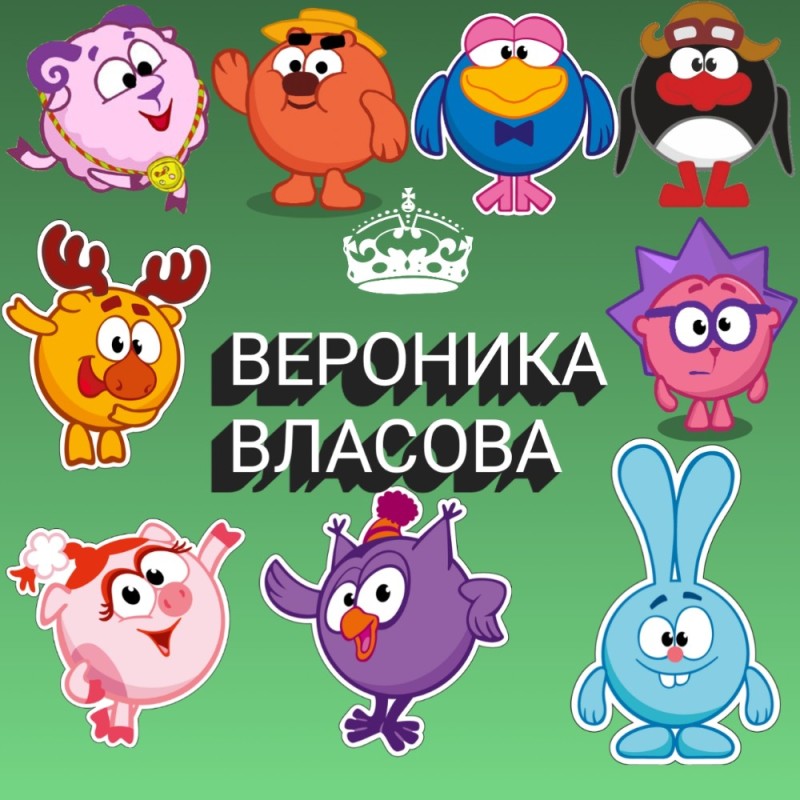 ВЕРОНИКА
ВЛАСОВА